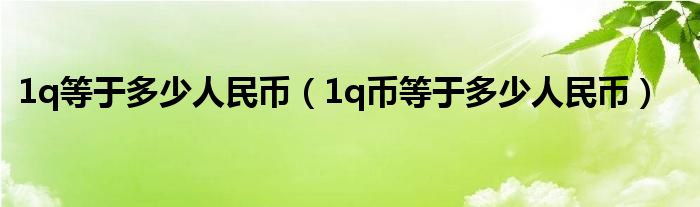 1q等于多少人民币（1q币等于多少人民币）